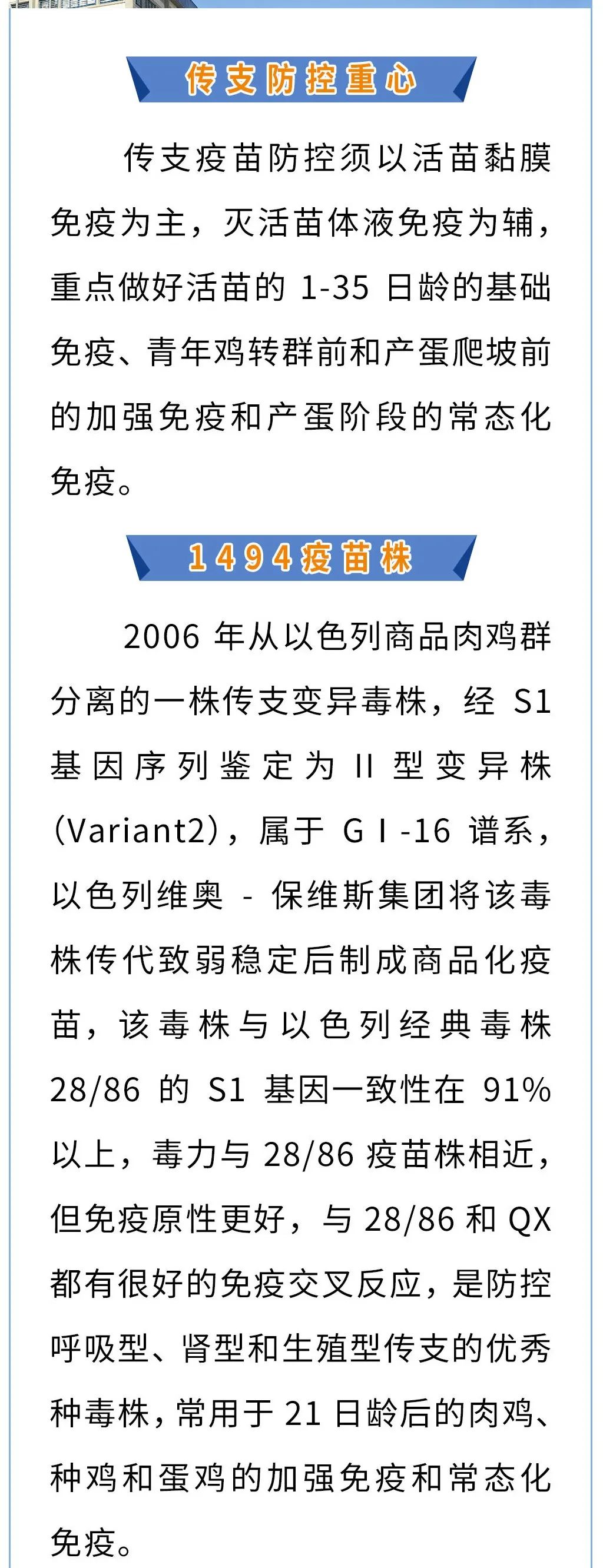 传支防控重心

传支疫苗防控须以活苗黏膜免疫为主，灭活苗体液免疫为辅，重点做好活苗的 1-35 日龄的基础免疫、青年鸡转群前和产蛋爬坡前的加强免疫和产蛋阶段的常态化免疫。

1494疫苗株

2006 年从以色列商品肉鸡群分离的一株传支变异毒株，经 S1 基因序列鉴定为 II 型变异株 (Variant2)，属于 G I -16 谱系，以色列维奥 - 保维斯集团将该毒株传代致弱稳定后制成商品化疫苗，该毒株与以色列经典毒株 28/86 的 S1 基因一致性在 91% 以上，毒力与 28/86 疫苗株相近，但免疫原性更好，与 28/86 和 QX 都有很好的免疫交叉反应，是防控呼吸型、肾型和生殖型传支的优秀种毒株，常用于 21 日龄后的肉鸡、种鸡和蛋鸡的加强免疫和常态化免疫。